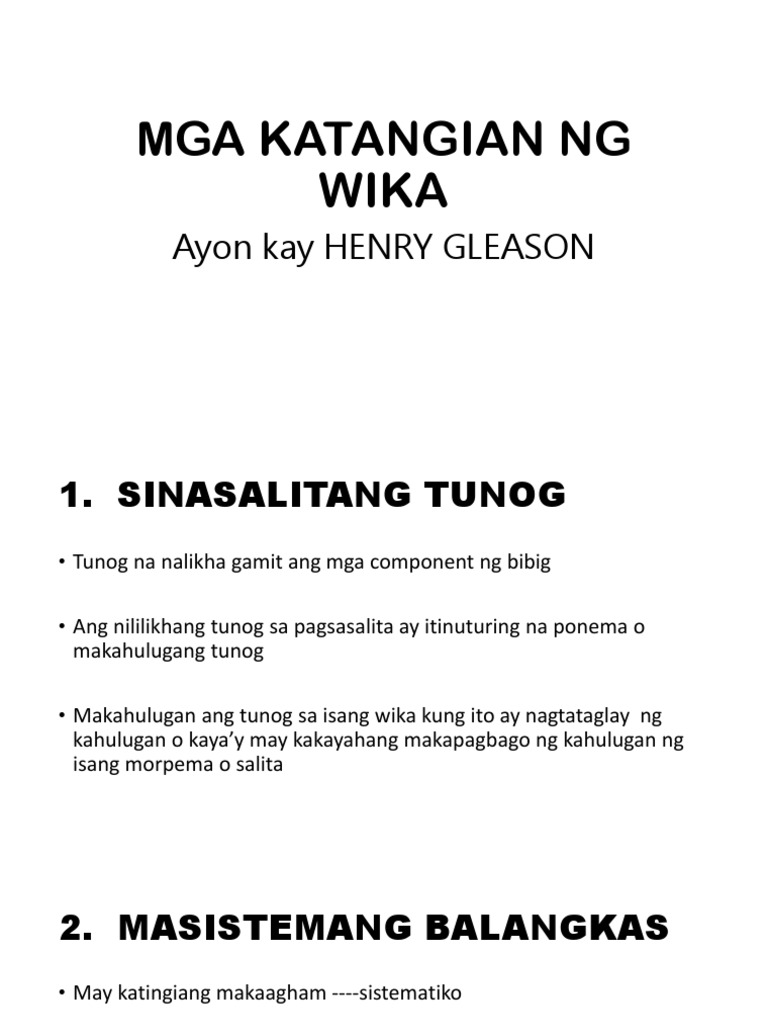 MGA KATANGIAN NG WIKA

Ayon kay HENRY GLEASON

1. SINASALITANG TUNOG

• Tunog na nalikha gamit ang mga component ng bibig

• Ang nililikhang tunog sa pagsasalita ay itinuturing na ponema o makahulugang tunog

• Makahulugan ang tunog sa isang wika kung ito ay nagtataglay ng kahulugan o kaya'y may kakayahang makapagbago ng kahulugan ng isang morpema o salita

2. MASISTEMANG BALANGKAS

• May katingiang makaagham ----sistematiko